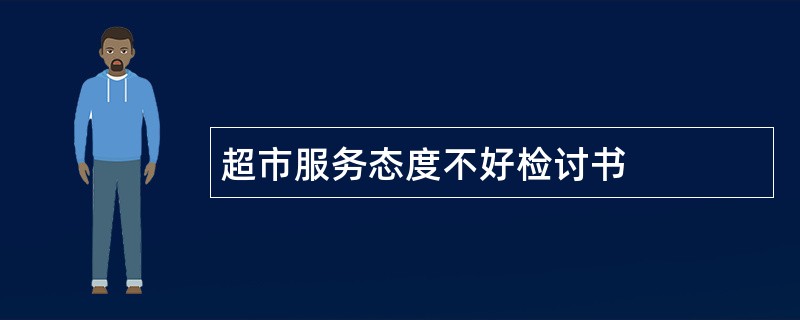 超市服务态度不好检讨书